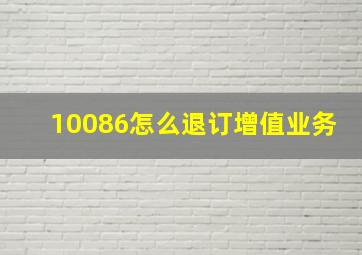 10086怎么退订增值业务